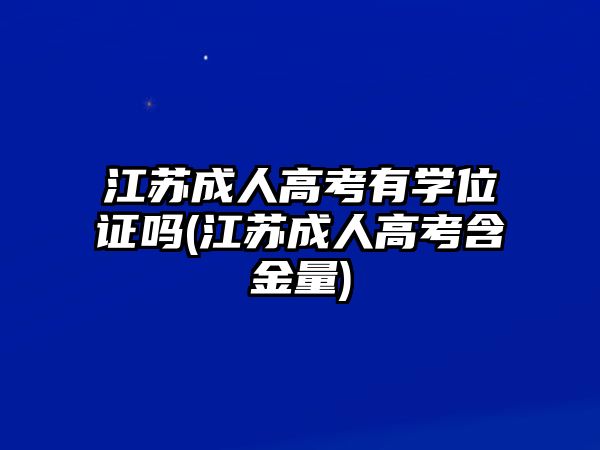 江苏成人高考有学位证吗(江苏成人高考含金量)